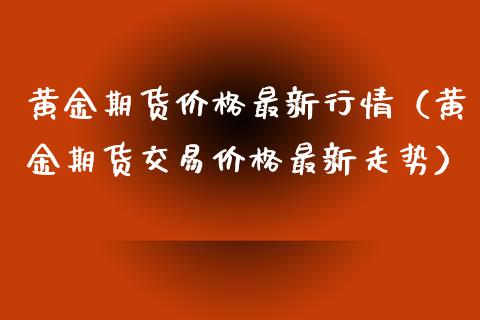 黄金期货价格最新行情（黄金期货交易价格最新走势）